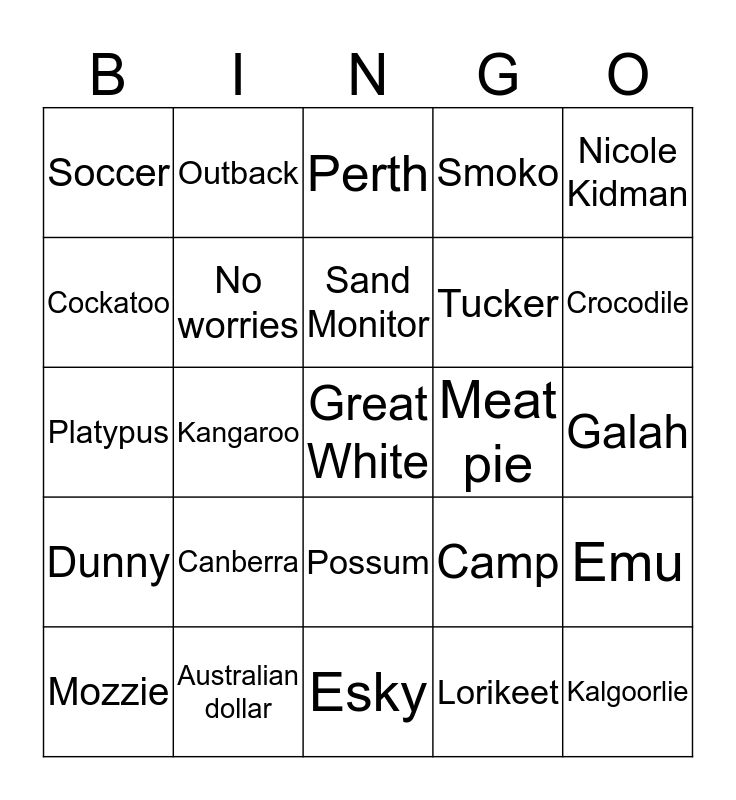 | B | I | N | G | O |
|---|---|---|---|---|
| Soccer | Outback | Perth | Smoko | Nicole Kidman |
| Cockatoo | No worries | Sand Monitor | Tucker | Crocodile |
| Platypus | Kangaroo | Great White | Meat pie | Galah |
| Dunny | Canberra | Possum | Camp | Emu |
| Mozzie | Australian dollar | Esky | Lorikeet | Kalgoorlie |